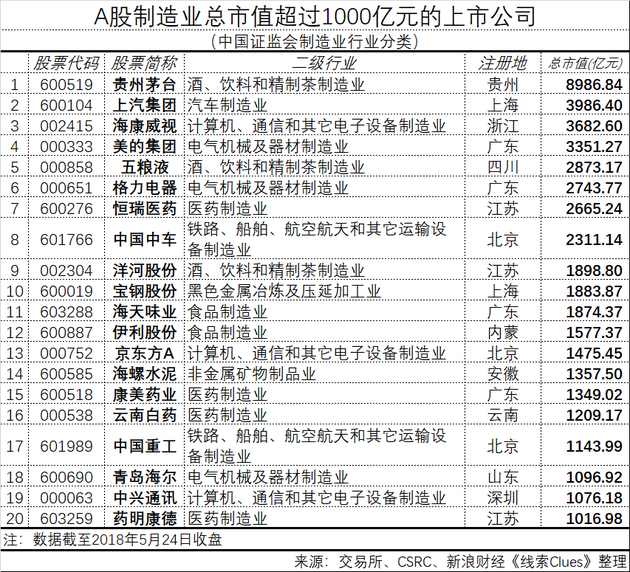 A股制造业总市值超过1000亿元的上市公司

（中国证监会制造业行业分类）

|  | 股票代码 | 股票简称 | 二级行业 | 注册地 | 总市值(亿元) |
|---|---|---|---|---|---|
| 1 | 600519 | 贵州茅台 | 酒、饮料和精制茶制造业 | 贵州 | 8986.84 |
| 2 | 600104 | 上汽集团 | 汽车制造业 | 上海 | 3986.40 |
| 3 | 002415 | 海康威视 | 计算机、通信和其它电子设备制造业 | 浙江 | 3682.60 |
| 4 | 000333 | 美的集团 | 电气机械及器材制造业 | 广东 | 3351.27 |
| 5 | 000858 | 五粮液 | 酒、饮料和精制茶制造业 | 四川 | 2873.17 |
| 6 | 000651 | 格力电器 | 电气机械及器材制造业 | 广东 | 2743.77 |
| 7 | 600276 | 恒瑞医药 | 医药制造业 | 江苏 | 2665.24 |
| 8 | 601766 | 中国中车 | 铁路、船舶、航空航天和其它运输设备制造业 | 北京 | 2311.14 |
| 9 | 002304 | 洋河股份 | 酒、饮料和精制茶制造业 | 江苏 | 1898.80 |
| 10 | 600019 | 宝钢股份 | 黑色金属冶炼及压延加工业 | 上海 | 1883.87 |
| 11 | 603288 | 海天味业 | 食品制造业 | 广东 | 1874.37 |
| 12 | 600887 | 伊利股份 | 食品制造业 | 内蒙 | 1577.37 |
| 13 | 000752 | 京东方A | 计算机、通信和其它电子设备制造业 | 北京 | 1475.45 |
| 14 | 600585 | 海螺水泥 | 非金属矿物制品业 | 安徽 | 1357.50 |
| 15 | 600518 | 康美药业 | 医药制造业 | 广东 | 1349.02 |
| 16 | 000538 | 云南白药 | 医药制造业 | 云南 | 1209.17 |
| 17 | 601989 | 中国重工 | 铁路、船舶、航空航天和其它运输设备制造业 | 北京 | 1143.99 |
| 18 | 600690 | 青岛海尔 | 电气机械及器材制造业 | 山东 | 1096.92 |
| 19 | 000063 | 中兴通讯 | 计算机、通信和其它电子设备制造业 | 深圳 | 1076.18 |
| 20 | 603259 | 药明康德 | 医药制造业 | 江苏 | 1016.98 |

注：数据截至2018年5月24日收盘

来源：交易所、CSRC、新浪财经《线索Clues》整理